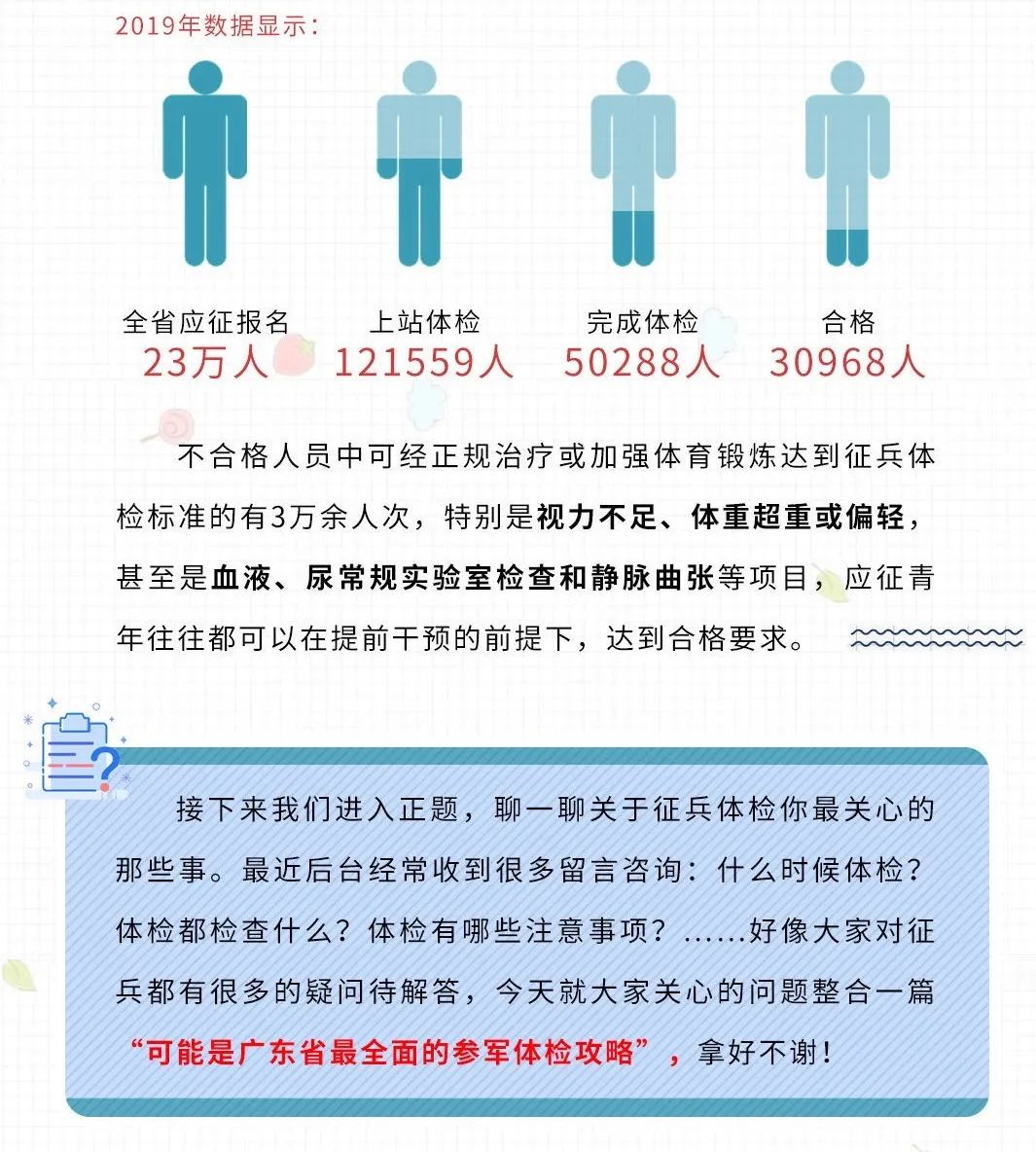 2019年数据显示：

全省应征报名
23万人

上站体检
121559人

完成体检
50288人

合格
30968人

不合格人员中可经正规治疗或加强体育锻炼达到征兵体检标准的有3万余人次，特别是视力不足、体重超重或偏轻，甚至是血液、尿常规实验室检查和静脉曲张等项目，应征青年往往都可以在提前干预的前提下，达到合格要求。

接下来我们进入正题，聊一聊关于征兵体检你最关心的那些事。最近后台经常收到很多留言咨询：什么时候体检？体检都检查什么？体检有哪些注意事项？……好像大家对征兵都有很多的疑问待解答，今天就大家关心的问题整合一篇“可能是广东省最全面的参军体检攻略”，拿好不谢！